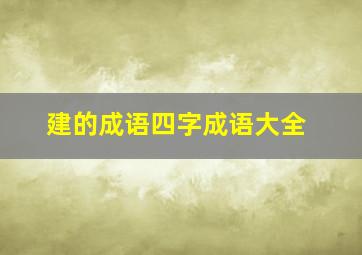 建的成语四字成语大全